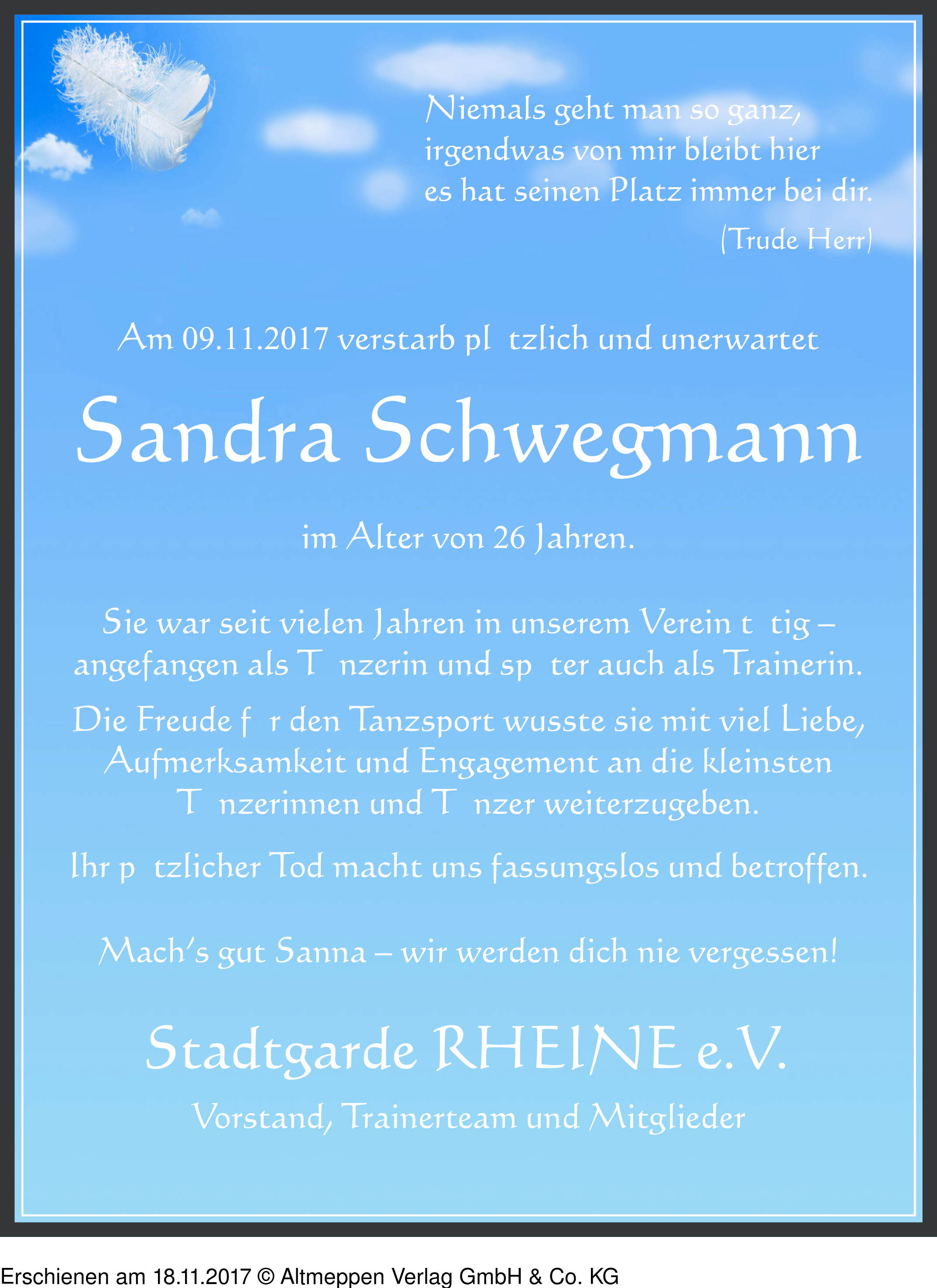 Niemals geht man so ganz, irgendwas von mir bleibt hier es hat seinen Platz immer bei dir.
(Trude Herr)

Am 09.11.2017 verstarb pl tzlich und unerwartet

Sandra Schwegmann

im Alter von 26 Jahren.

Sie war seit vielen Jahren in unserem Verein t tig – angefangen als T nzerin und sp ter auch als Trainerin.

Die Freude f r den Tanzsport wusste sie mit viel Liebe, Aufmerksamkeit und Engagement an die kleinsten T nzerinnen und T nzer weiterzugeben.

Ihr p tzlicher Tod macht uns fassungslos und betroffen.

Mach's gut Sanna – wir werden dich nie vergessen!

Stadtgarde RHEINE e.V.

Vorstand, Trainerteam und Mitglieder

Erschienen am 18.11.2017 © Altmeppen Verlag GmbH & Co. KG